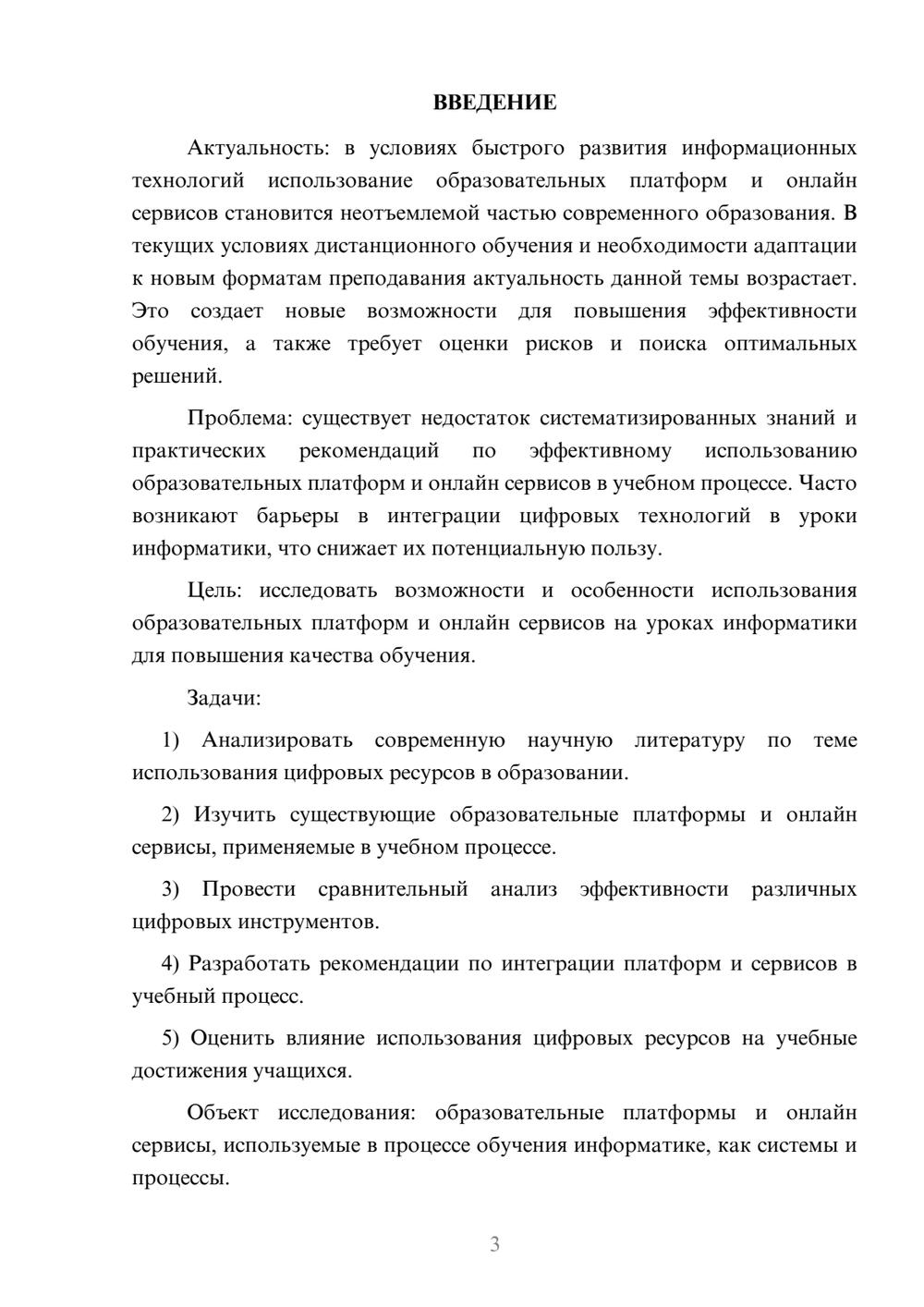 ВВЕДЕНИЕ

Актуальность: в условиях быстрого развития информационных технологий использование образовательных платформ и онлайн сервисов становится неотъемлемой частью современного образования. В текущих условиях дистанционного обучения и необходимости адаптации к новым форматам преподавания актуальность данной темы возрастает. Это создает новые возможности для повышения эффективности обучения, а также требует оценки рисков и поиска оптимальных решений.

Проблема: существует недостаток систематизированных знаний и практических рекомендаций по эффективному использованию образовательных платформ и онлайн сервисов в учебном процессе. Часто возникают барьеры в интеграции цифровых технологий в уроки информатики, что снижает их потенциальную пользу.

Цель: исследовать возможности и особенности использования образовательных платформ и онлайн сервисов на уроках информатики для повышения качества обучения.

Задачи:

1) Анализировать современную научную литературу по теме использования цифровых ресурсов в образовании.

2) Изучить существующие образовательные платформы и онлайн сервисы, применяемые в учебном процессе.

3) Провести сравнительный анализ эффективности различных цифровых инструментов.

4) Разработать рекомендации по интеграции платформ и сервисов в учебный процесс.

5) Оценить влияние использования цифровых ресурсов на учебные достижения учащихся.

Объект исследования: образовательные платформы и онлайн сервисы, используемые в процессе обучения информатике, как системы и процессы.

3